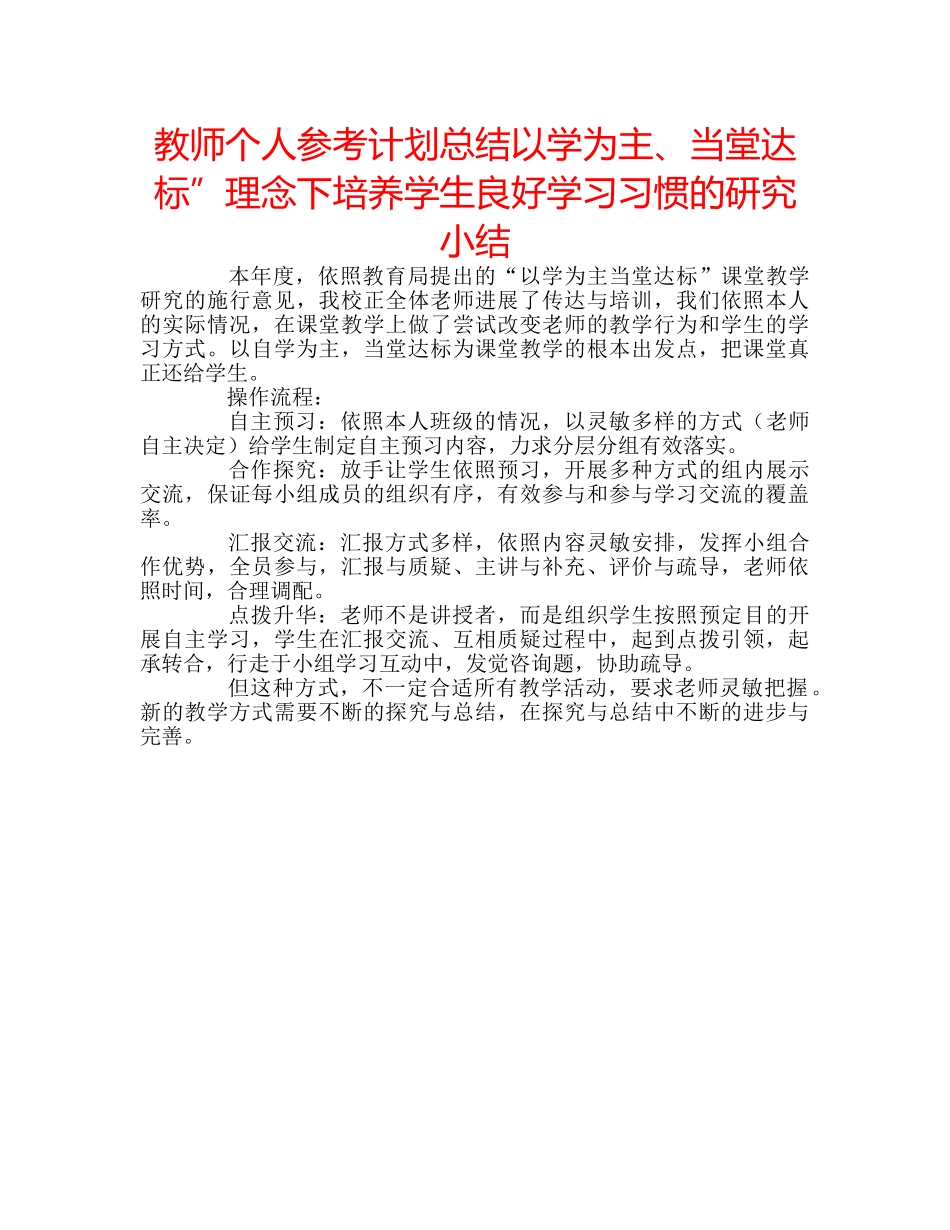 教师个人参考计划总结以学为主、当堂达标”理念下培养学生良好学习习惯的研究小结

本年度，依照教育局提出的“以学为主当堂达标”课堂教学研究的施行意见，我校正全体老师进展了传达与培训，我们依照本人的实际情况，在课堂教学上做了尝试改变老师的教学行为和学生的学习方式。以自学为主，当堂达标为课堂教学的根本出发点，把课堂真正还给学生。

操作流程：

自主预习：依照本人班级的情况，以灵敏多样的方式（老师自主决定）给学生制定自主预习内容，力求分层分组有效落实。

合作探究：放手让学生依照预习，开展多种方式的组内展示交流，保证每小组成员的组织有序，有效参与和参与学习交流的覆盖率。

汇报交流：汇报方式多样，依照内容灵敏安排，发挥小组合作优势，全员参与，汇报与质疑、主讲与补充、评价与疏导，老师依照时间，合理调配。

点拨升华：老师不是讲授者，而是组织学生按照预定目的开展自主学习，学生在汇报交流、互相质疑过程中，起到点拨引领，起承转合，行走于小组学习互动中，发觉咨询题，协助疏导。

但这种方式，不一定合适所有教学活动，要求老师灵敏把握。新的教学方式需要不断的探究与总结，在探究与总结中不断的进步与完善。